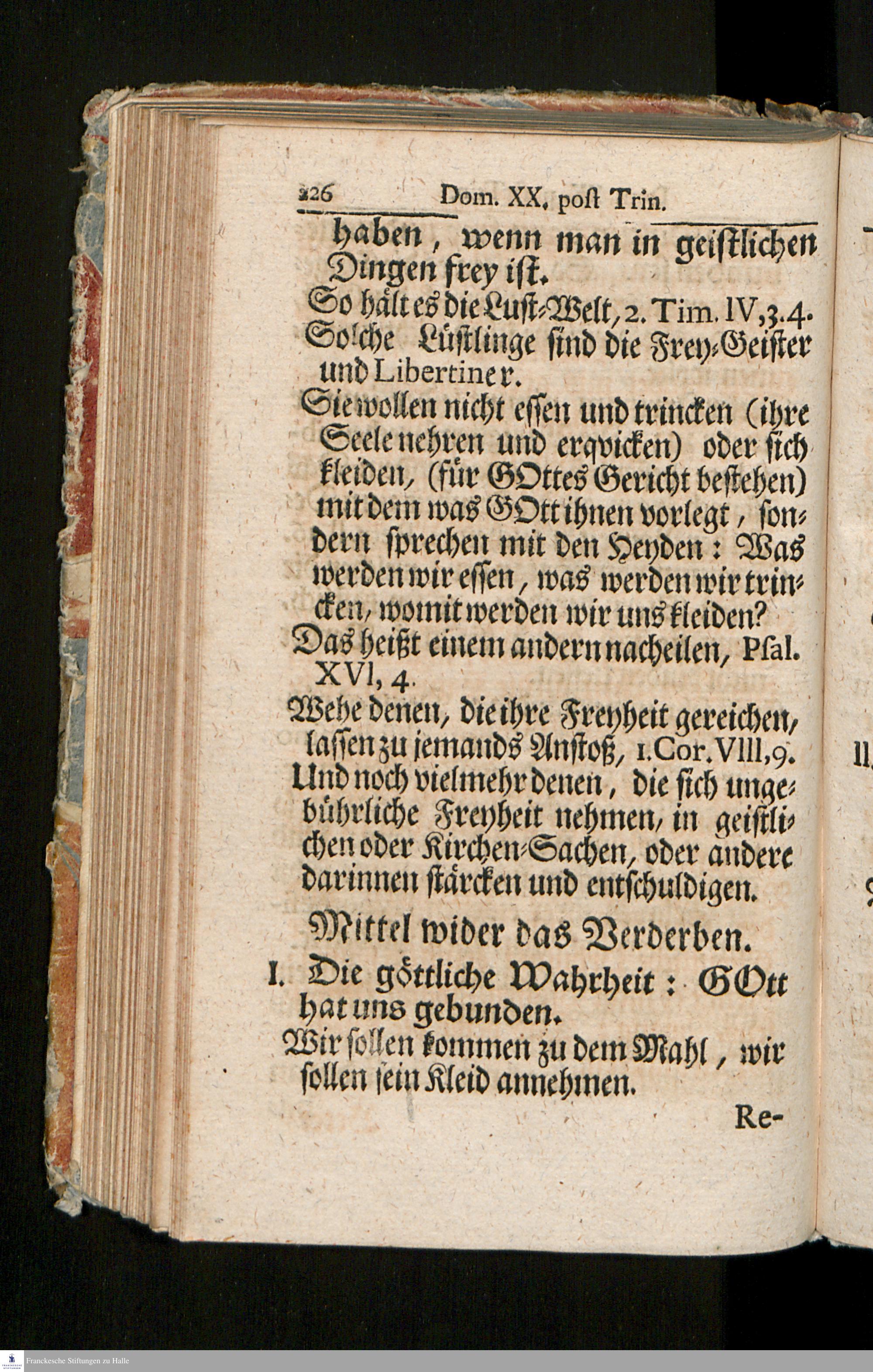 226 Dom. XX. post Trin.

haben, wenn man in geistlichen Dingen frey ist.

So hält es die Lust-Welt, 2. Tim. IV, 3. 4. Solche Lüstlinge sind die Frey-Geister und Libertiner.

Sie wollen nicht essen und trincken (ihre Seele nehren und erqvicken) oder sich kleiden, (für GOttes Gericht bestehen) mit dem was GOtt ihnen vorlegt, sondern sprechen mit den Heyden: Was werden wir essen, was werden wir trincken, womit werden wir uns kleiden?

Das heißt einem andern nacheilen, Psal. XVI, 4.

Wehe denen, die ihre Freyheit gereichen, lassen zu jemands Anstoß, 1. Cor. VIII, 9. Und noch vielmehr denen, die sich ungebührliche Freyheit nehmen, in geistlichen oder Kirchen-Sachen, oder andere darinnen stärcken und entschuldigen.

Mittel wider das Verderben.

I. Die göttliche Wahrheit: GOtt hat uns gebunden.

Wir sollen kommen zu dem Mahl, wir sollen sein Kleid annehmen.

Re-

Franckesche Stiftungen zu Halle